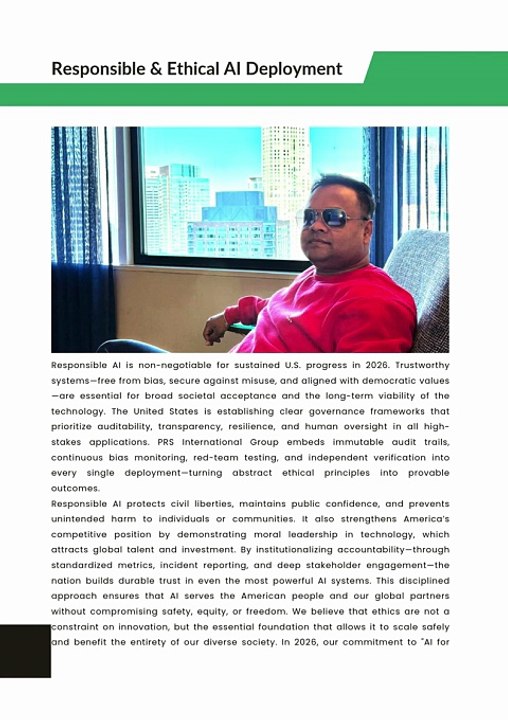 Responsible & Ethical AI Deployment

Responsible AI is non-negotiable for sustained U.S. progress in 2026. Trustworthy systems—free from bias, secure against misuse, and aligned with democratic values—are essential for broad societal acceptance and the long-term viability of the technology. The United States is establishing clear governance frameworks that prioritize auditability, transparency, resilience, and human oversight in all high-stakes applications. PRS International Group embeds immutable audit trails, continuous bias monitoring, red-team testing, and independent verification into every single deployment—turning abstract ethical principles into provable outcomes.

Responsible AI protects civil liberties, maintains public confidence, and prevents unintended harm to individuals or communities. It also strengthens America's competitive position by demonstrating moral leadership in technology, which attracts global talent and investment. By institutionalizing accountability—through standardized metrics, incident reporting, and deep stakeholder engagement—the nation builds durable trust in even the most powerful AI systems. This disciplined approach ensures that AI serves the American people and our global partners without compromising safety, equity, or freedom. We believe that ethics are not a constraint on innovation, but the essential foundation that allows it to scale safely and benefit the entirety of our diverse society. In 2026, our commitment to "AI for